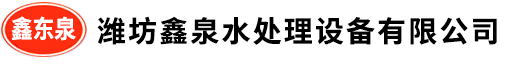 鑫东泉

潍坊鑫泉水处理设备有限公司